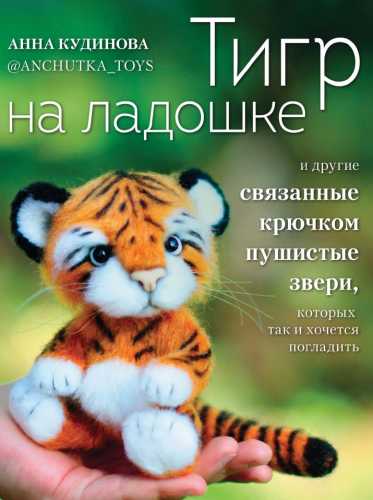 АННА КУДИНОВА
@ANCHUTKA_TOYS

Тигр
на ладошке

и другие
связанные
крючком
пушистые
звери,
которых
так и хочется
погладить